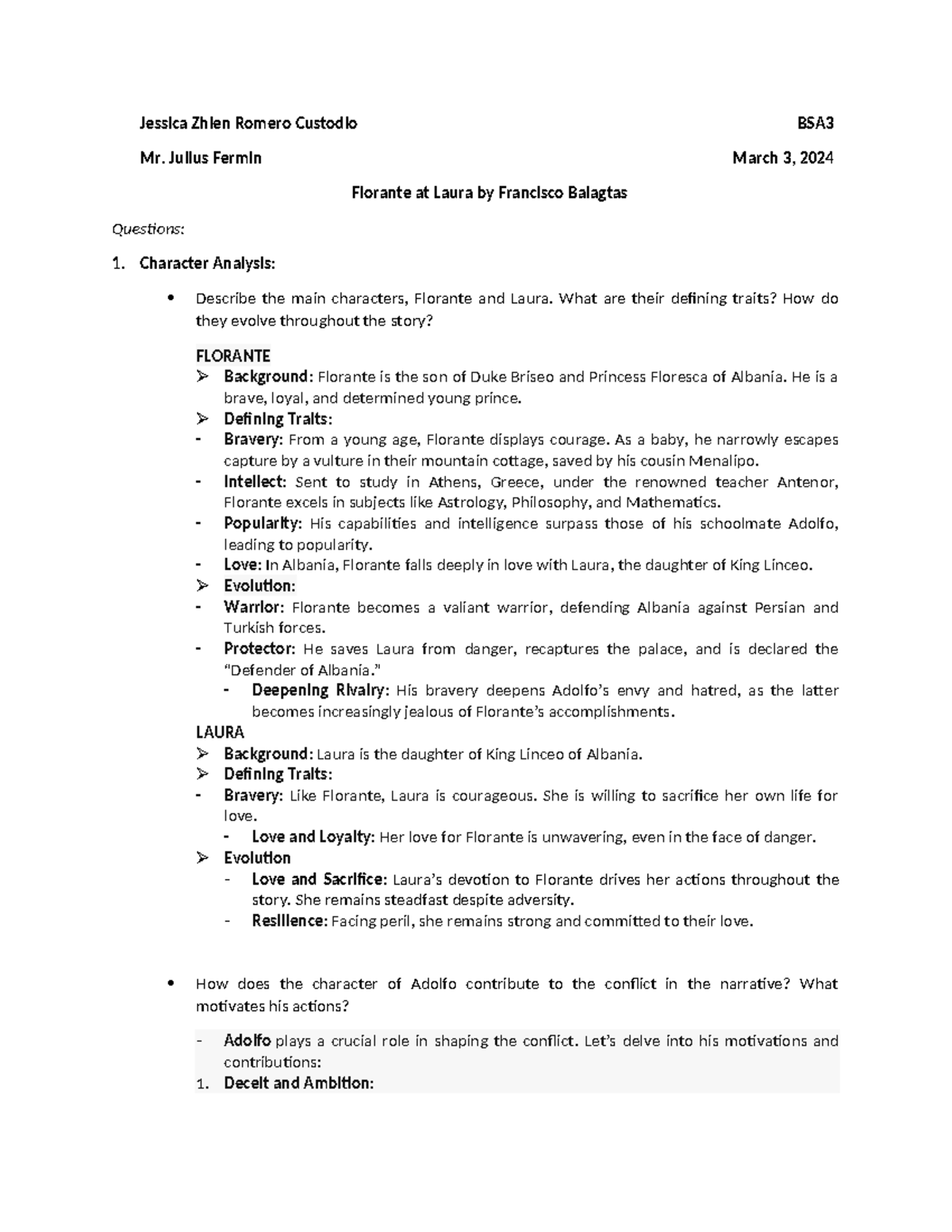 Jessica Zhien Romero Custodio BSA3

Mr. Julius Fermin March 3, 2024

Florante at Laura by Francisco Balagtas

Questions:

1. Character Analysis:

• Describe the main characters, Florante and Laura. What are their defining traits? How do they evolve throughout the story?

FLORANTE

➢ Background: Florante is the son of Duke Briseo and Princess Floresca of Albania. He is a brave, loyal, and determined young prince.

➢ Defining Traits:

- Bravery: From a young age, Florante displays courage. As a baby, he narrowly escapes capture by a vulture in their mountain cottage, saved by his cousin Menalipo.

- Intellect: Sent to study in Athens, Greece, under the renowned teacher Antenor, Florante excels in subjects like Astrology, Philosophy, and Mathematics.

- Popularity: His capabilities and intelligence surpass those of his schoolmate Adolfo, leading to popularity.

- Love: In Albania, Florante falls deeply in love with Laura, the daughter of King Linceo.

➢ Evolution:

- Warrior: Florante becomes a valiant warrior, defending Albania against Persian and Turkish forces.

- Protector: He saves Laura from danger, recaptures the palace, and is declared the "Defender of Albania."

- Deepening Rivalry: His bravery deepens Adolfo's envy and hatred, as the latter becomes increasingly jealous of Florante's accomplishments.

LAURA

➢ Background: Laura is the daughter of King Linceo of Albania.

➢ Defining Traits:

- Bravery: Like Florante, Laura is courageous. She is willing to sacrifice her own life for love.

- Love and Loyalty: Her love for Florante is unwavering, even in the face of danger.

➢ Evolution

- Love and Sacrifice: Laura's devotion to Florante drives her actions throughout the story. She remains steadfast despite adversity.

- Resilience: Facing peril, she remains strong and committed to their love.

• How does the character of Adolfo contribute to the conflict in the narrative? What motivates his actions?

- Adolfo plays a crucial role in shaping the conflict. Let's delve into his motivations and contributions:

1. Deceit and Ambition: